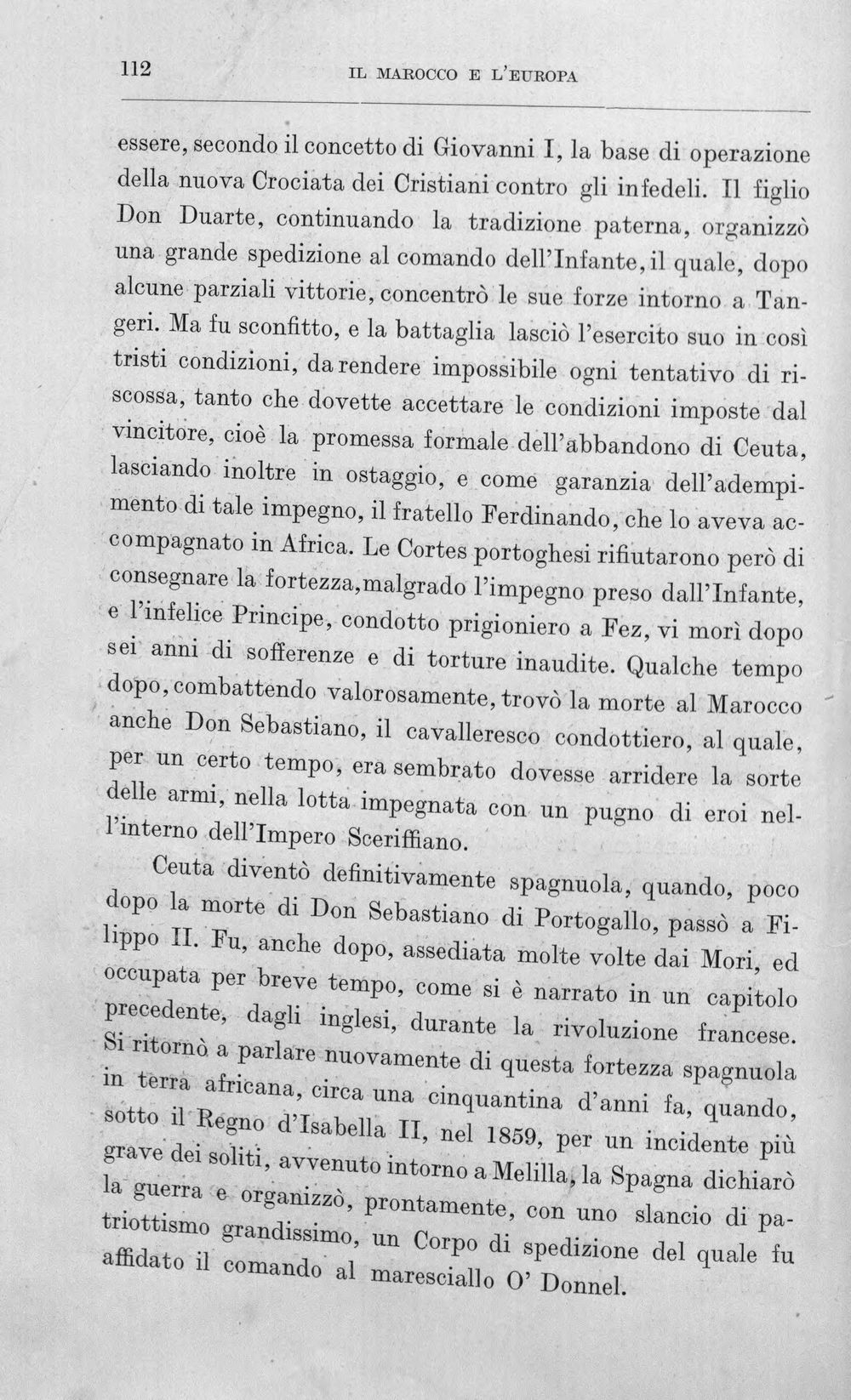 112 IL MAROCCO E L'EUROPA

essere, secondo il concetto di Giovanni I, la base di operazione della nuova Crociata dei Cristiani contro gli infedeli. Il figlio Don Duarte, continuando la tradizione paterna, organizzò una grande spedizione al comando dell'Infante, il quale, dopo alcune parziali vittorie, concentrò le sue forze intorno a Tangeri. Ma fu sconfitto, e la battaglia lasciò l'esercito suo in così tristi condizioni, da rendere impossibile ogni tentativo di riscossa, tanto che dovette accettare le condizioni imposte dal vincitore, cioè la promessa formale dell'abbandono di Ceuta, lasciando inoltre in ostaggio, e come garanzia dell'adempimento di tale impegno, il fratello Ferdinando, che lo aveva accompagnato in Africa. Le Cortes portoghesi rifiutarono però di consegnare la fortezza, malgrado l'impegno preso dall'Infante, e l'infelice Principe, condotto prigioniero a Fez, vi morì dopo sei anni di sofferenze e di torture inaudite. Qualche tempo dopo, combattendo valorosamente, trovò la morte al Marocco anche Don Sebastiano, il cavalleresco condottiero, al quale, per un certo tempo, era sembrato dovesse arridere la sorte delle armi, nella lotta impegnata con un pugno di eroi nell'interno dell'Impero Sceriffiano.

Ceuta diventò definitivamente spagnuola, quando, poco dopo la morte di Don Sebastiano di Portogallo, passò a Filippo II. Fu, anche dopo, assediata molte volte dai Mori, ed occupata per breve tempo, come si è narrato in un capitolo precedente, dagli inglesi, durante la rivoluzione francese. Si ritornò a parlare nuovamente di questa fortezza spagnuola in terra africana, circa una cinquantina d'anni fa, quando, sotto il Regno d'Isabella II, nel 1859, per un incidente più grave dei soliti, avvenuto intorno a Melilla, la Spagna dichiarò la guerra e organizzò, prontamente, con uno slancio di patriottismo grandissimo, un Corpo di spedizione del quale fu affidato il comando al maresciallo O' Donnel.